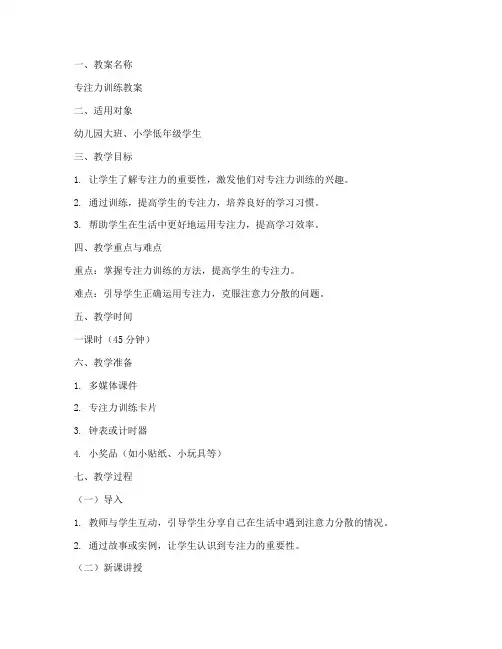 一、教案名称

专注力训练教案

二、适用对象

幼儿园大班、小学低年级学生

三、教学目标

1. 让学生了解专注力的重要性，激发他们对专注力训练的兴趣。

2. 通过训练，提高学生的专注力，培养良好的学习习惯。

3. 帮助学生在生活中更好地运用专注力，提高学习效率。

四、教学重点与难点

重点：掌握专注力训练的方法，提高学生的专注力。

难点：引导学生正确运用专注力，克服注意力分散的问题。

五、教学时间

一课时（45 分钟）

六、教学准备

1. 多媒体课件

2. 专注力训练卡片

3. 钟表或计时器

4. 小奖品（如小贴纸、小玩具等）

七、教学过程

（一）导入

1. 教师与学生互动，引导学生分享自己在生活中遇到注意力分散的情况。

2. 通过故事或实例，让学生认识到专注力的重要性。

（二）新课讲授